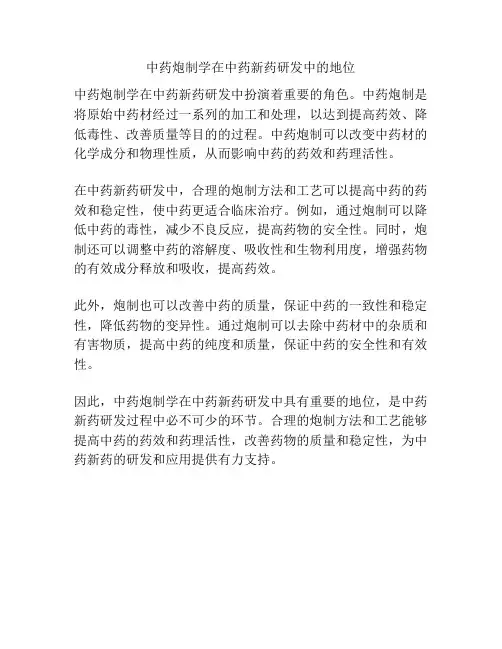 中药炮制学在中药新药研发中的地位

中药炮制学在中药新药研发中扮演着重要的角色。中药炮制是将原始中药材经过一系列的加工和处理，以达到提高药效、降低毒性、改善质量等目的的过程。中药炮制可以改变中药材的化学成分和物理性质，从而影响中药的药效和药理活性。

在中药新药研发中，合理的炮制方法和工艺可以提高中药的药效和稳定性，使中药更适合临床治疗。例如，通过炮制可以降低中药的毒性，减少不良反应，提高药物的安全性。同时，炮制还可以调整中药的溶解度、吸收性和生物利用度，增强药物的有效成分释放和吸收，提高药效。

此外，炮制也可以改善中药的质量，保证中药的一致性和稳定性，降低药物的变异性。通过炮制可以去除中药材中的杂质和有害物质，提高中药的纯度和质量，保证中药的安全性和有效性。

因此，中药炮制学在中药新药研发中具有重要的地位，是中药新药研发过程中必不可少的环节。合理的炮制方法和工艺能够提高中药的药效和药理活性，改善药物的质量和稳定性，为中药新药的研发和应用提供有力支持。